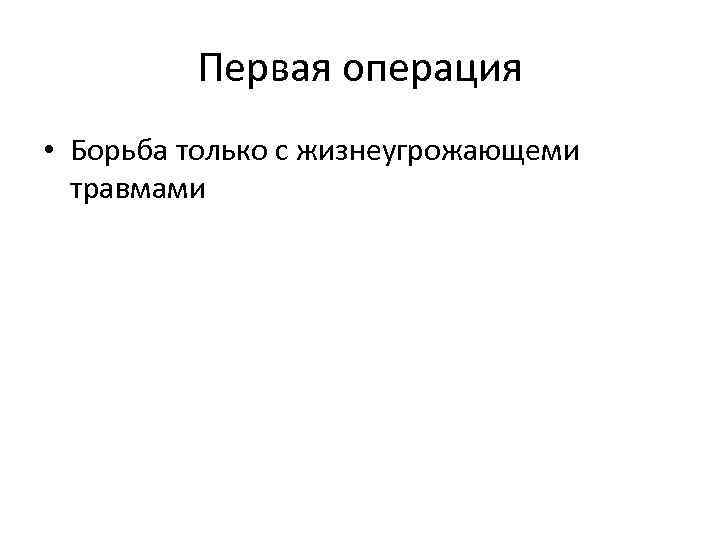 Первая операция

• Борьба только с жизнеугрожающеми травмами